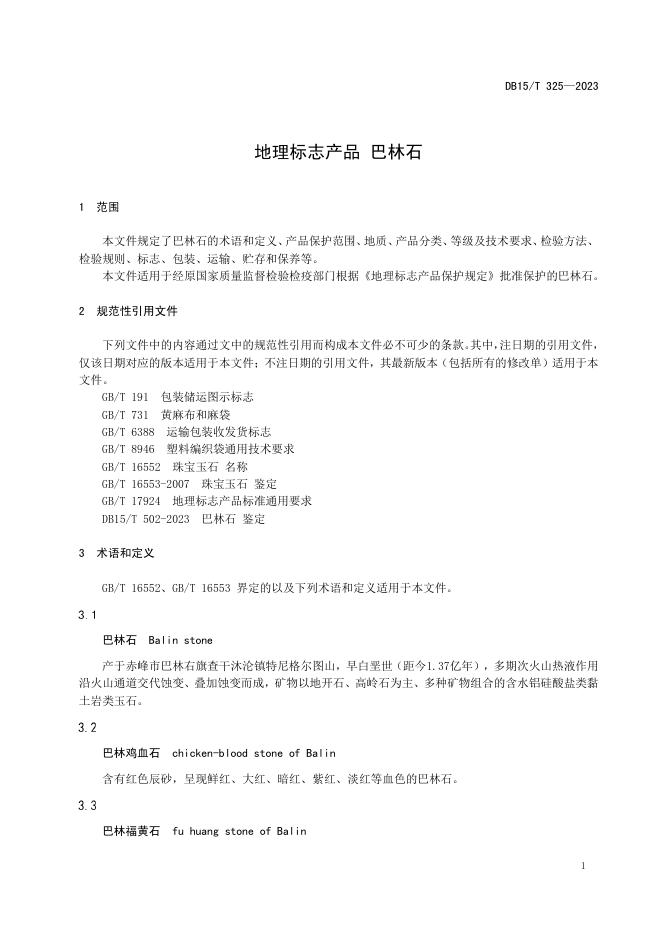 DB15/T 325—2023

地理标志产品 巴林石

1 范围

本文件规定了巴林石的术语和定义、产品保护范围、地质、产品分类、等级及技术要求、检验方法、检验规则、标志、包装、运输、贮存和保养等。

本文件适用于经原国家质量监督检验检疫部门根据《地理标志产品保护规定》批准保护的巴林石。

2 规范性引用文件

下列文件中的内容通过文中的规范性引用而构成本文件必不可少的条款。其中，注日期的引用文件，仅该日期对应的版本适用于本文件；不注日期的引用文件，其最新版本（包括所有的修改单）适用于本文件。

GB/T 191 包装储运图示标志
GB/T 731 黄麻布和麻袋
GB/T 6388 运输包装收发货标志
GB/T 8946 塑料编织袋通用技术要求
GB/T 16552 珠宝玉石 名称
GB/T 16553-2007 珠宝玉石 鉴定
GB/T 17924 地理标志产品标准通用要求
DB15/T 502-2023 巴林石 鉴定

3 术语和定义

GB/T 16552、GB/T 16553 界定的以及下列术语和定义适用于本文件。

3.1

巴林石 Balin stone

产于赤峰市巴林右旗查干沐沦镇特尼格尔图山，早白垩世（距今1.37亿年），多期次火山热液作用沿火山通道交代蚀变、叠加蚀变而成，矿物以地开石、高岭石为主、多种矿物组合的含水铝硅酸盐类黏土岩类玉石。

3.2

巴林鸡血石 chicken-blood stone of Balin

含有红色辰砂，呈现鲜红、大红、暗红、紫红、淡红等血色的巴林石。

3.3

巴林福黄石 fu huang stone of Balin

1